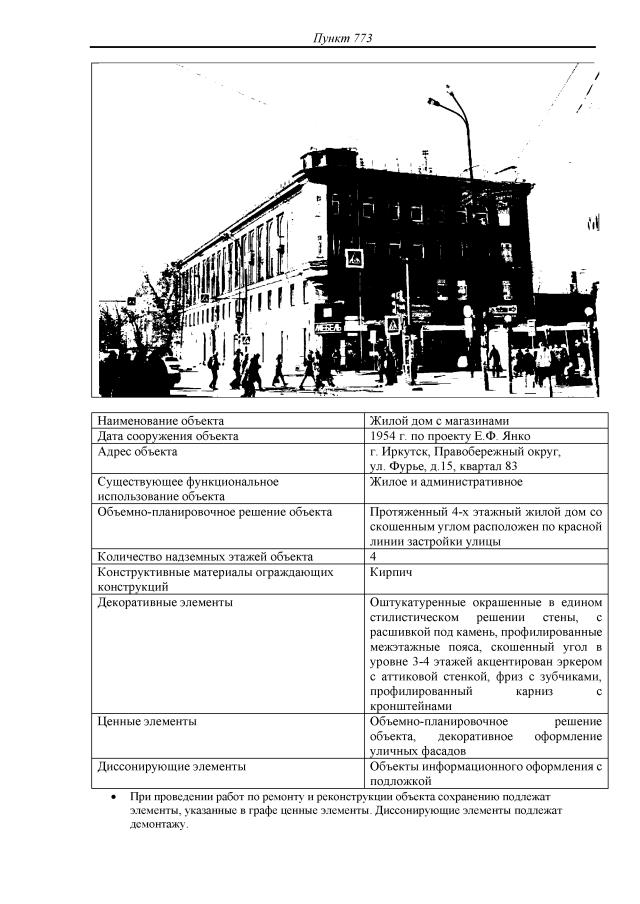 Пункт 773

МЕБЕЛЬ

| Наименование объекта | Жилой дом с магазинами |
|---|---|
| Дата сооружения объекта | 1954 г. по проекту Е.Ф. Янко |
| Адрес объекта | г. Иркутск, Правобережный округ, ул. Фурье, д.15, квартал 83 |
| Существующее функциональное использование объекта | Жилое и административное |
| Объемно-планировочное решение объекта | Протяженный 4-х этажный жилой дом со скошенным углом расположен по красной линии застройки улицы |
| Количество надземных этажей объекта | 4 |
| Конструктивные материалы ограждающих конструкций | Кирпич |
| Декоративные элементы | Оштукатуренные окрашенные в едином стилистическом решении стены, с расшивкой под камень, профилированные межэтажные пояса, скошенный угол в уровне 3-4 этажей акцентирован эркером с аттиковой стенкой, фриз с зубчиками, профилированный карниз с кронштейнами |
| Ценные элементы | Объемно-планировочное решение объекта, декоративное оформление уличных фасадов |
| Диссонирующие элементы | Объекты информационного оформления с подложкой |

• При проведении работ по ремонту и реконструкции объекта сохранению подлежат элементы, указанные в графе ценные элементы. Диссонирующие элементы подлежат демонтажу.